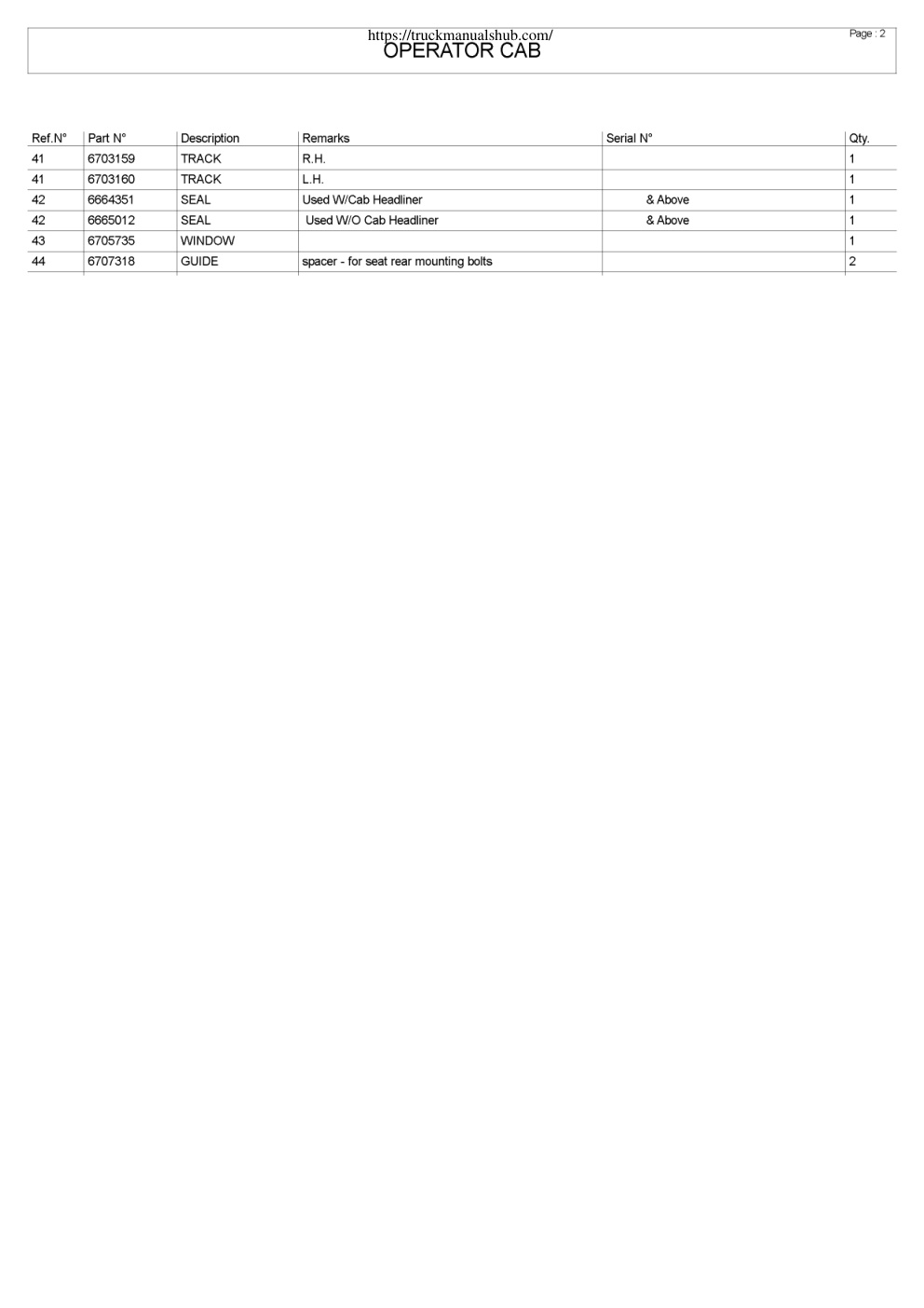 https://truckmanualshub.com/
OPERATOR CAB

Page : 2

| Ref.N° | Part N° | Description | Remarks | Serial N° | Qty. |
|---|---|---|---|---|---|
| 41 | 6703159 | TRACK | R.H. | | 1 |
| 41 | 6703160 | TRACK | L.H. | | 1 |
| 42 | 6664351 | SEAL | Used W/Cab Headliner | & Above | 1 |
| 42 | 6665012 | SEAL | Used W/O Cab Headliner | & Above | 1 |
| 43 | 6705735 | WINDOW | | | 1 |
| 44 | 6707318 | GUIDE | spacer - for seat rear mounting bolts | | 2 |